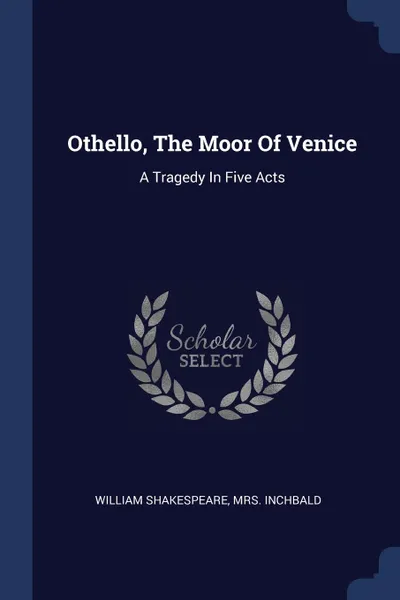 Othello, The Moor Of Venice

A Tragedy In Five Acts

Scholar
SELECT

WILLIAM SHAKESPEARE, MRS. INCHBALD